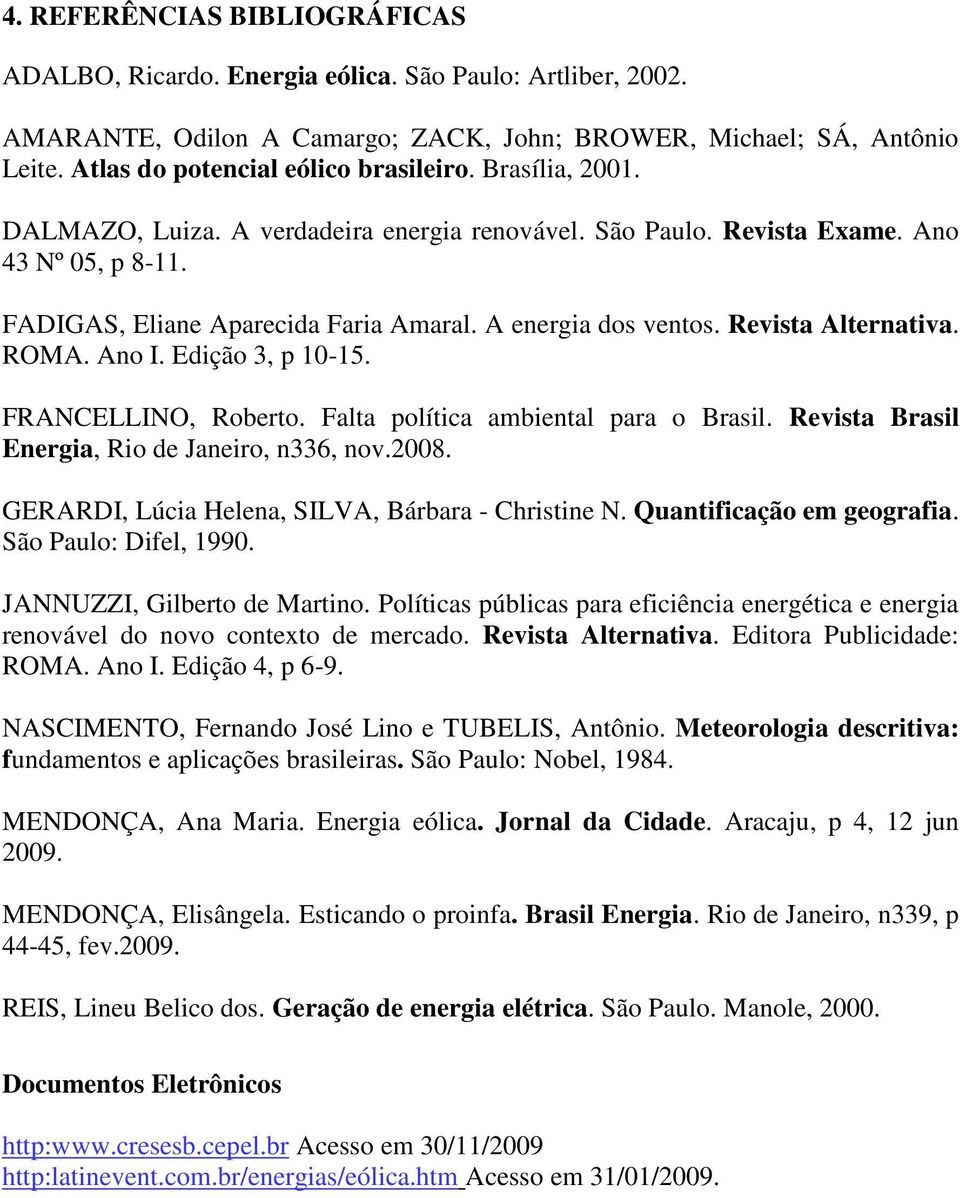 4. REFERÊNCIAS BIBLIOGRÁFICAS

ADALBO, Ricardo. Energia eólica. São Paulo: Artliber, 2002.

AMARANTE, Odilon A Camargo; ZACK, John; BROWER, Michael; SÁ, Antônio Leite. Atlas do potencial eólico brasileiro. Brasília, 2001.

DALMAZO, Luiza. A verdadeira energia renovável. São Paulo. Revista Exame. Ano 43 Nº 05, p 8-11.

FADIGAS, Eliane Aparecida Faria Amaral. A energia dos ventos. Revista Alternativa. ROMA. Ano I. Edição 3, p 10-15.

FRANCELLINO, Roberto. Falta política ambiental para o Brasil. Revista Brasil Energia, Rio de Janeiro, n336, nov.2008.

GERARDI, Lúcia Helena, SILVA, Bárbara - Christine N. Quantificação em geografia. São Paulo: Difel, 1990.

JANNUZZI, Gilberto de Martino. Políticas públicas para eficiência energética e energia renovável do novo contexto de mercado. Revista Alternativa. Editora Publicidade: ROMA. Ano I. Edição 4, p 6-9.

NASCIMENTO, Fernando José Lino e TUBELIS, Antônio. Meteorologia descritiva: fundamentos e aplicações brasileiras. São Paulo: Nobel, 1984.

MENDONÇA, Ana Maria. Energia eólica. Jornal da Cidade. Aracaju, p 4, 12 jun 2009.

MENDONÇA, Elisângela. Esticando o proinfa. Brasil Energia. Rio de Janeiro, n339, p 44-45, fev.2009.

REIS, Lineu Belico dos. Geração de energia elétrica. São Paulo. Manole, 2000.

Documentos Eletrônicos

http:www.cresesb.cepel.br Acesso em 30/11/2009
http:latinevent.com.br/energias/eólica.htm Acesso em 31/01/2009.